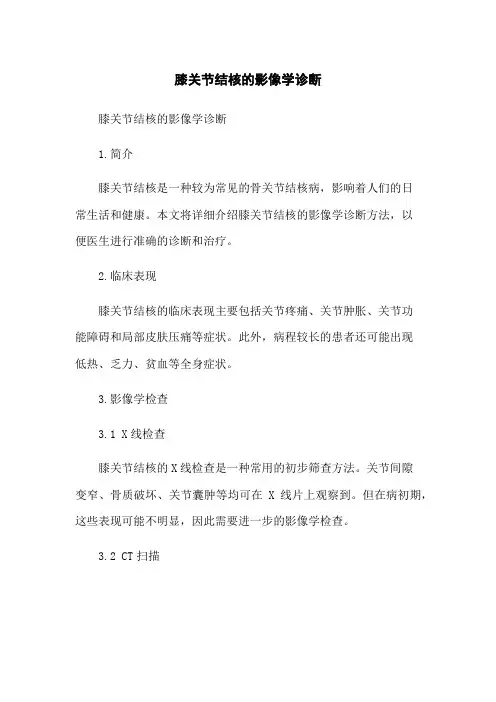 膝关节结核的影像学诊断

膝关节结核的影像学诊断

1.简介

膝关节结核是一种较为常见的骨关节结核病，影响着人们的日常生活和健康。本文将详细介绍膝关节结核的影像学诊断方法，以便医生进行准确的诊断和治疗。

2.临床表现

膝关节结核的临床表现主要包括关节疼痛、关节肿胀、关节功能障碍和局部皮肤压痛等症状。此外，病程较长的患者还可能出现低热、乏力、贫血等全身症状。

3.影像学检查

3.1 X线检查

膝关节结核的X线检查是一种常用的初步筛查方法。关节间隙变窄、骨质破坏、关节囊肿等均可在 X 线片上观察到。但在病初期，这些表现可能不明显，因此需要进一步的影像学检查。

3.2 CT扫描